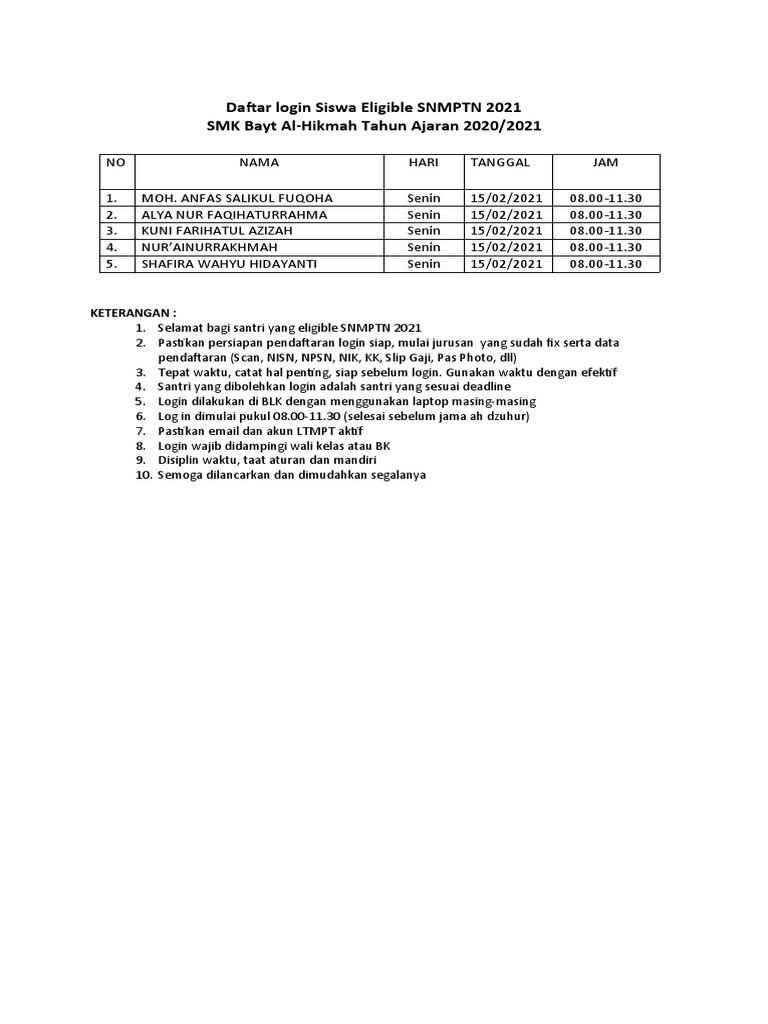 Daftar login Siswa Eligible SNMPTN 2021
SMK Bayt Al-Hikmah Tahun Ajaran 2020/2021

| NO | NAMA | HARI | TANGGAL | JAM |
|---|---|---|---|---|
| 1. | MOH. ANFAS SALIKUL FUQOHA | Senin | 15/02/2021 | 08.00-11.30 |
| 2. | ALYA NUR FAQIHATURRAHMA | Senin | 15/02/2021 | 08.00-11.30 |
| 3. | KUNI FARIHATUL AZIZAH | Senin | 15/02/2021 | 08.00-11.30 |
| 4. | NUR'AINURRAKHMAH | Senin | 15/02/2021 | 08.00-11.30 |
| 5. | SHAFIRA WAHYU HIDAYANTI | Senin | 15/02/2021 | 08.00-11.30 |

KETERANGAN :
1. Selamat bagi santri yang eligible SNMPTN 2021
2. Pastikan persiapan pendaftaran login siap, mulai jurusan yang sudah fix serta data pendaftaran (Scan, NISN, NPSN, NIK, KK, Slip Gaji, Pas Photo, dll)
3. Tepat waktu, catat hal penting, siap sebelum login. Gunakan waktu dengan efektif
4. Santri yang dibolehkan login adalah santri yang sesuai deadline
5. Login dilakukan di BLK dengan menggunakan laptop masing-masing
6. Log in dimulai pukul 08.00-11.30 (selesai sebelum jama ah dzuhur)
7. Pastikan email dan akun LTMPT aktif
8. Login wajib didampingi wali kelas atau BK
9. Disiplin waktu, taat aturan dan mandiri
10. Semoga dilancarkan dan dimudahkan segalanya